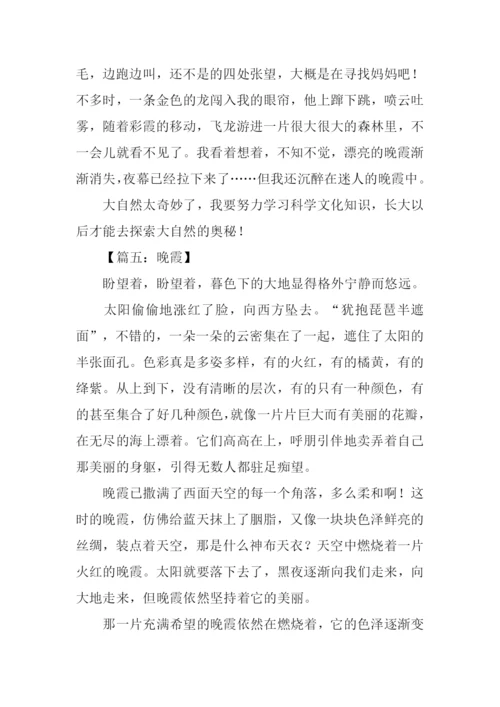 毛，边跑边叫，还不是的四处张望，大概是在寻找妈妈吧！不多时，一条金色的龙闯入我的眼帘，他上蹿下跳，喷云吐雾，随着彩霞的移动，飞龙游进一片很大很大的森林里，不一会儿就看不见了。我看着想着，不知不觉，漂亮的晚霞渐渐消失，夜幕已经拉下来了……但我还沉醉在迷人的晚霞中。

大自然太奇妙了，我要努力学习科学文化知识，长大以后才能去探索大自然的奥秘！

【篇五：晚霞】

盼望着，盼望着，暮色下的大地显得格外宁静而悠远。

太阳偷偷地涨红了脸，向西方坠去。“犹抱琵琶半遮面”，不错的，一朵一朵的云密集在了一起，遮住了太阳的半张面孔。色彩真是多姿多样，有的火红，有的橘黄，有的绛紫。从上到下，没有清晰的层次，有的只有一种颜色，有的甚至集合了好几种颜色，就像一片片巨大而有美丽的花瓣，在无尽的海上漂着。它们高高在上，呼朋引伴地卖弄着自己那美丽的身躯，引得无数人都驻足痴望。

晚霞已撒满了西面天空的每一个角落，多么柔和啊！这时的晚霞，仿佛给蓝天抹上了胭脂，又像一块块色泽鲜亮的丝绸，装点着天空，那是什么神布天衣？天空中燃烧着一片火红的晚霞。太阳就要落下去了，黑夜逐渐向我们走来，向大地走来，但晚霞依然坚持着它的美丽。

那一片充满希望的晚霞依然在燃烧着，它的色泽逐渐变